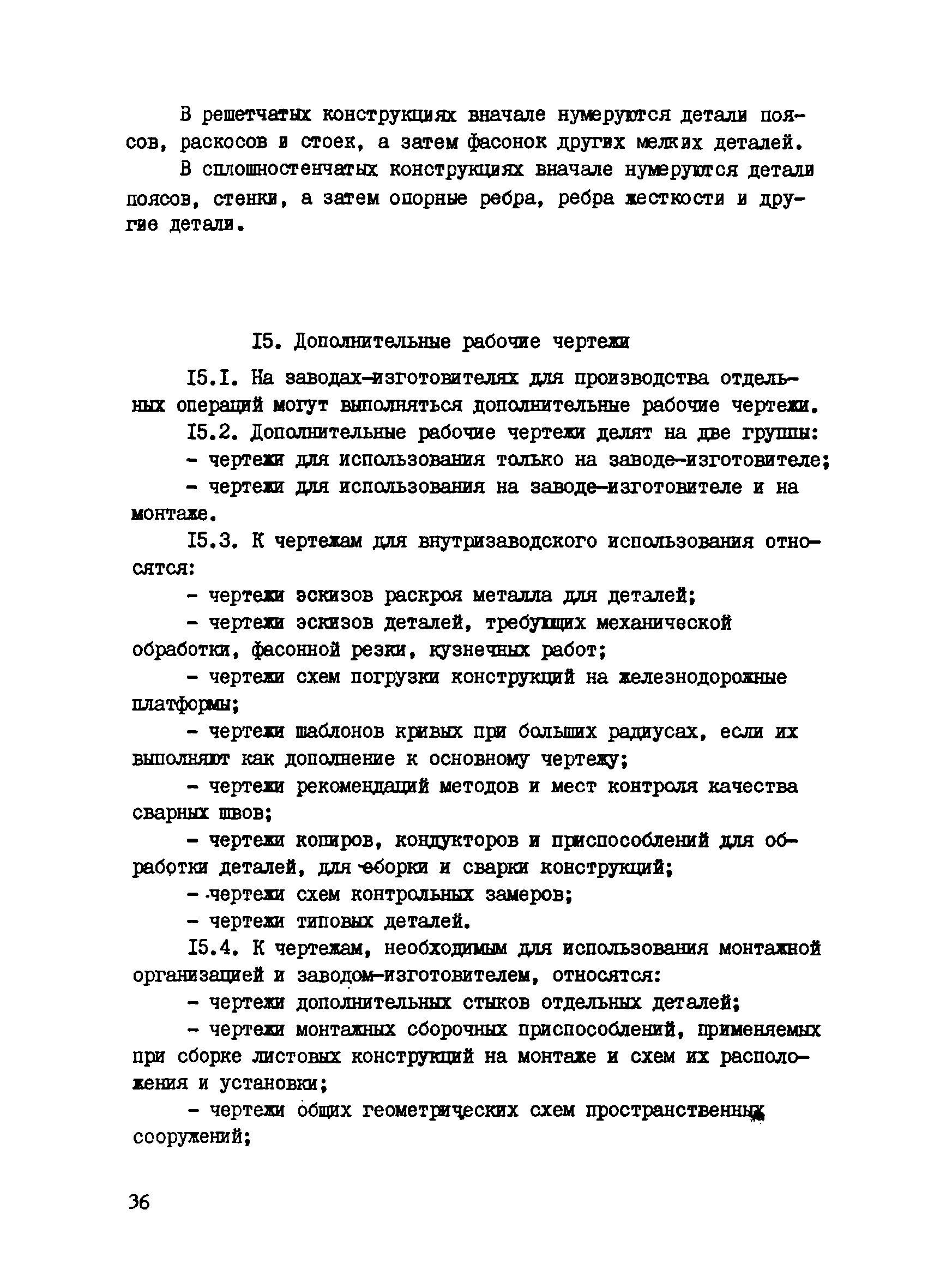 В решетчатых конструкциях вначале нумеруются детали поясов, раскосов и стоек, а затем фасонок других мелких деталей.

В сплошностенчатых конструкциях вначале нумеруются детали поясов, стенки, а затем опорные ребра, ребра жесткости и другие детали.

I5. Дополнительные рабочие чертежи

I5.I. На заводах-изготовителях для производства отдельных операций могут выполняться дополнительные рабочие чертежи.

I5.2. Дополнительные рабочие чертежи делят на две группы:

- чертежи для использования только на заводе-изготовителе;

- чертежи для использования на заводе-изготовителе и на монтаже.

I5.3. К чертежам для внутризаводского использования относятся:

- чертежи эскизов раскроя металла для деталей;

- чертежи эскизов деталей, требующих механической обработки, фасонной резки, кузнечных работ;

- чертежи схем погрузки конструкций на железнодорожные платформы;

- чертежи шаблонов кривых при больших радиусах, если их выполняют как дополнение к основному чертежу;

- чертежи рекомендаций методов и мест контроля качества сварных швов;

- чертежи копиров, кондукторов и приспособлений для обработки деталей, для сборки и сварки конструкций;

- чертежи схем контрольных замеров;

- чертежи типовых деталей.

I5.4. К чертежам, необходимым для использования монтажной организацией и заводом-изготовителем, относятся:

- чертежи дополнительных стыков отдельных деталей;

- чертежи монтажных сборочных приспособлений, применяемых при сборке листовых конструкций на монтаже и схем их расположения и установки;

- чертежи общих геометрических схем пространственных сооружений;

36